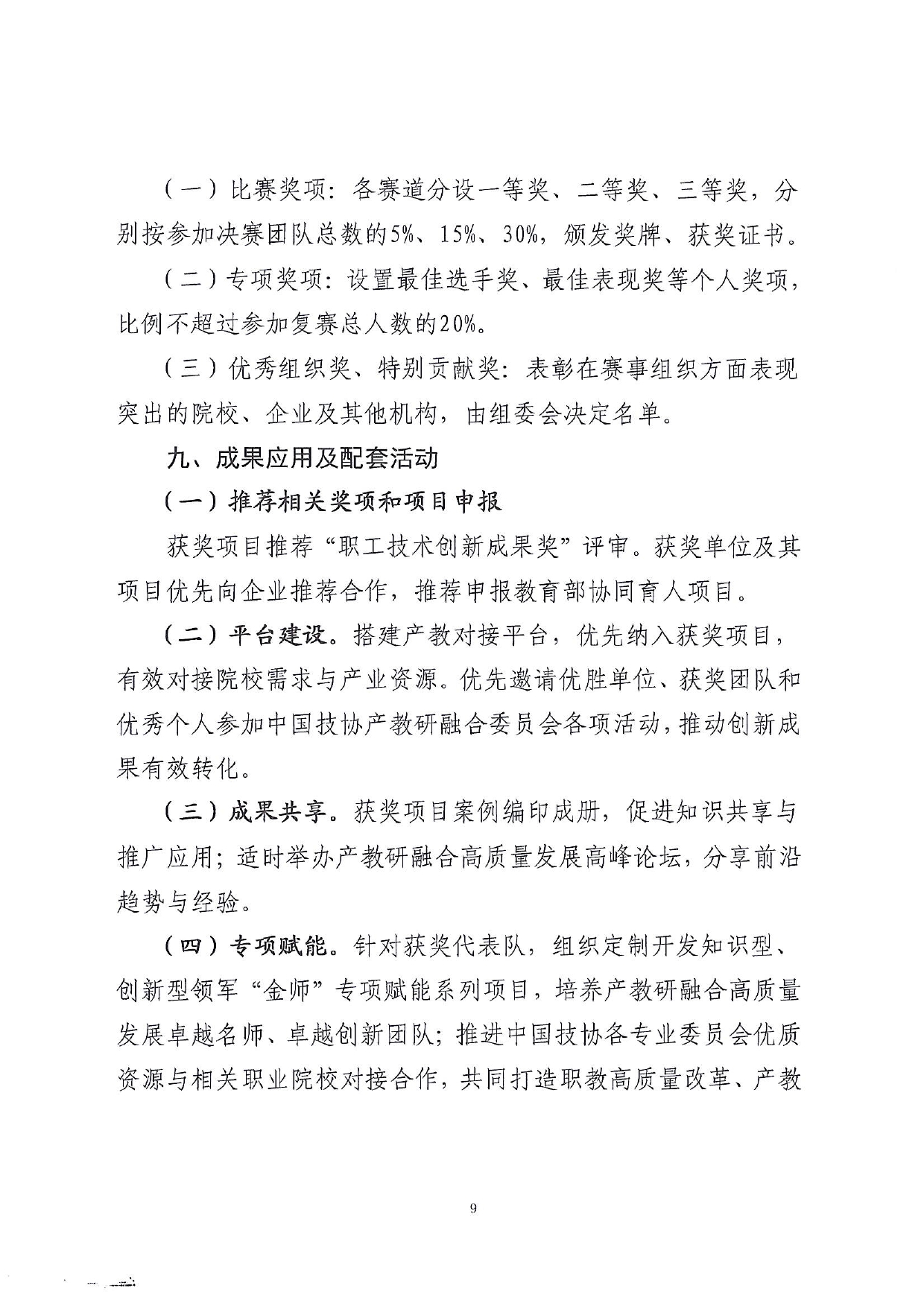 （一）比赛奖项：各赛道分设一等奖、二等奖、三等奖，分别按参加决赛团队总数的5%、15%、30%，颁发奖牌、获奖证书。

（二）专项奖项：设置最佳选手奖、最佳表现奖等个人奖项，比例不超过参加复赛总人数的20%。

（三）优秀组织奖、特别贡献奖：表彰在赛事组织方面表现突出的院校、企业及其他机构，由组委会决定名单。

九、成果应用及配套活动

（一）推荐相关奖项和项目申报

获奖项目推荐“职工技术创新成果奖”评审。获奖单位及其项目优先向企业推荐合作，推荐申报教育部协同育人项目。

（二）平台建设。搭建产教对接平台，优先纳入获奖项目，有效对接院校需求与产业资源。优先邀请优胜单位、获奖团队和优秀个人参加中国技协产教研融合委员会各项活动，推动创新成果有效转化。

（三）成果共享。获奖项目案例编印成册，促进知识共享与推广应用；适时举办产教研融合高质量发展高峰论坛，分享前沿趋势与经验。

（四）专项赋能。针对获奖代表队，组织定制开发知识型、创新型领军“金师”专项赋能系列项目，培养产教研融合高质量发展卓越名师、卓越创新团队；推进中国技协各专业委员会优质资源与相关职业院校对接合作，共同打造职教高质量改革、产教

9